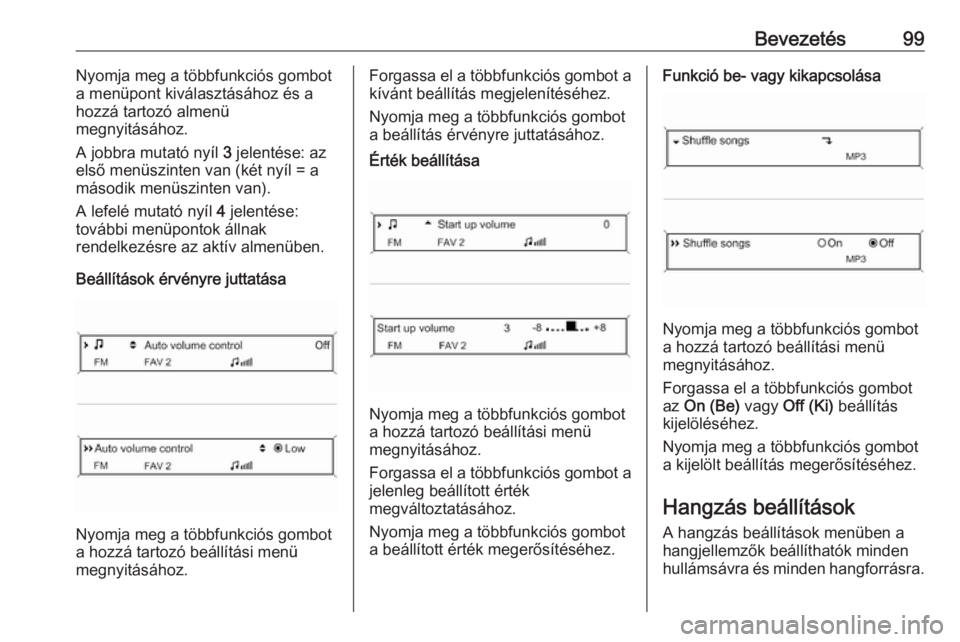 Bevezetés 99

Nyomja meg a többfunkciós gombot a menüpont kiválasztásához és a hozzá tartozó almenü megnyitásához.

A jobbra mutató nyíl 3 jelentése: az első menüszinten van (két nyíl = a második menüszinten van).

A lefelé mutató nyíl 4 jelentése: további menüpontok állnak rendelkezésre az aktív almenüben.

Beállítások érvényre juttatása

Auto volume control Off
FM FAV 2

Auto volume control Low
FM FAV 2

Nyomja meg a többfunkciós gombot a hozzá tartozó beállítási menü megnyitásához.

Forgassa el a többfunkciós gombot a kívánt beállítás megjelenítéséhez.

Nyomja meg a többfunkciós gombot a beállítás érvényre juttatásához.

Érték beállítása

Start up volume 0
FM FAV 2

Start up volume 3 -8 +8
FM FAV 2

Nyomja meg a többfunkciós gombot a hozzá tartozó beállítási menü megnyitásához.

Forgassa el a többfunkciós gombot a jelenleg beállított érték megváltoztatásához.

Nyomja meg a többfunkciós gombot a beállított érték megerősítéséhez.

Funkció be- vagy kikapcsolása

Shuffle songs
MP3

Shuffle songs On Off
MP3

Nyomja meg a többfunkciós gombot a hozzá tartozó beállítási menü megnyitásához.

Forgassa el a többfunkciós gombot az On (Be) vagy Off (Ki) beállítás kijelöléséhez.

Nyomja meg a többfunkciós gombot a kijelölt beállítás megerősítéséhez.

Hangzás beállítások

A hangzás beállítások menüben a hangjellemzők beállíthatók minden hullámsávra és minden hangforrásra.

carmanualsonline.info